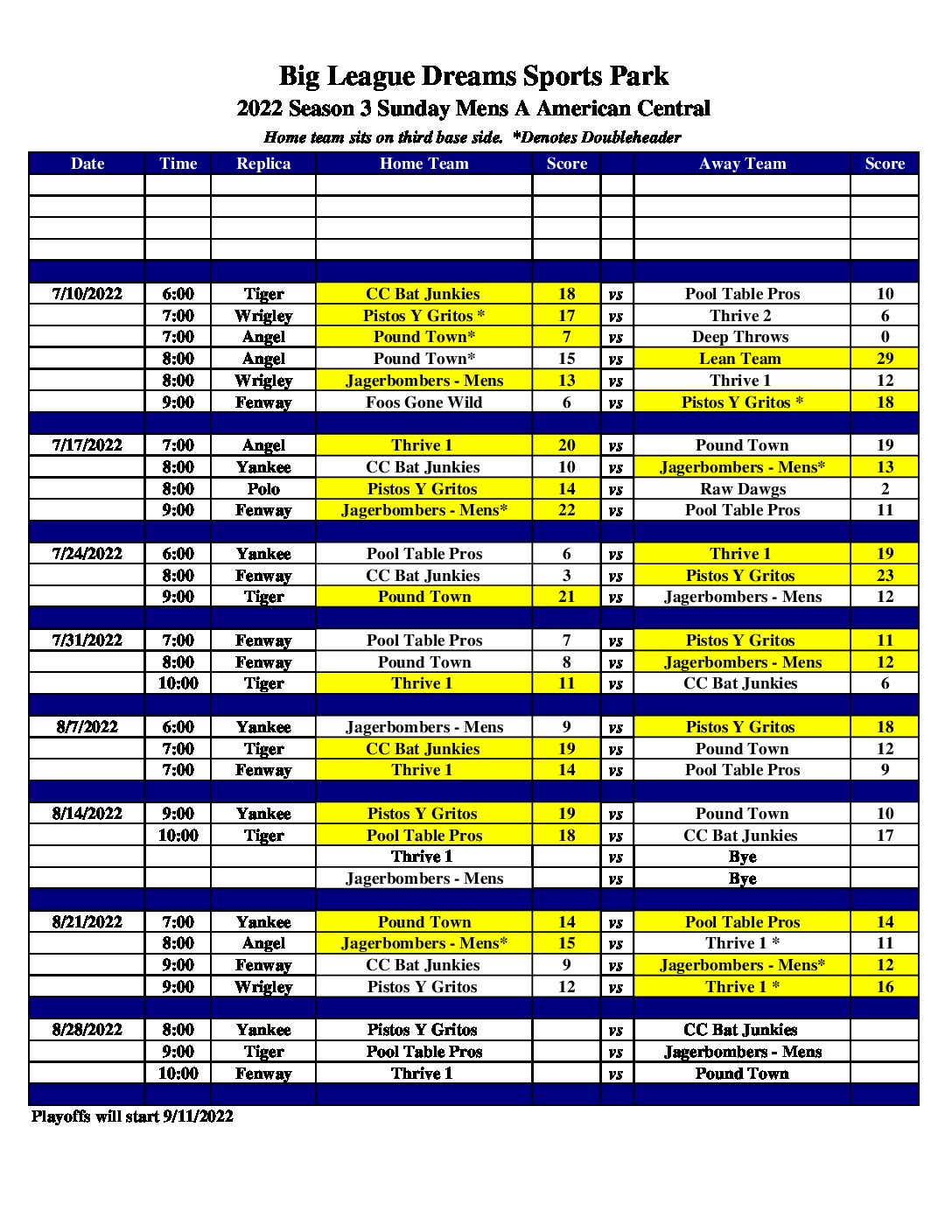 Big League Dreams Sports Park
2022 Season 3 Sunday Mens A American Central
Home team sits on third base side. *Denotes Doubleheader

| Date | Time | Replica | Home Team | Score | | Away Team | Score |
|---|---|---|---|---|---|---|---|
| | | | | | | | |
| | | | | | | | |
| | | | | | | | |
| | | | | | | | |
| | | | | | | | |
| 7/10/2022 | 6:00 | Tiger | CC Bat Junkies | 18 | vs | Pool Table Pros | 10 |
| | 7:00 | Wrigley | Pistos Y Gritos * | 17 | vs | Thrive 2 | 6 |
| | 7:00 | Angel | Pound Town* | 7 | vs | Deep Throws | 0 |
| | 8:00 | Angel | Pound Town* | 15 | vs | Lean Team | 29 |
| | 8:00 | Wrigley | Jagerbombers - Mens | 13 | vs | Thrive 1 | 12 |
| | 9:00 | Fenway | Foos Gone Wild | 6 | vs | Pistos Y Gritos * | 18 |
| | | | | | | | |
| 7/17/2022 | 7:00 | Angel | Thrive 1 | 20 | vs | Pound Town | 19 |
| | 8:00 | Yankee | CC Bat Junkies | 10 | vs | Jagerbombers - Mens* | 13 |
| | 8:00 | Polo | Pistos Y Gritos | 14 | vs | Raw Dawgs | 2 |
| | 9:00 | Fenway | Jagerbombers - Mens* | 22 | vs | Pool Table Pros | 11 |
| | | | | | | | |
| 7/24/2022 | 6:00 | Yankee | Pool Table Pros | 6 | vs | Thrive 1 | 19 |
| | 8:00 | Fenway | CC Bat Junkies | 3 | vs | Pistos Y Gritos | 23 |
| | 9:00 | Tiger | Pound Town | 21 | vs | Jagerbombers - Mens | 12 |
| | | | | | | | |
| 7/31/2022 | 7:00 | Fenway | Pool Table Pros | 7 | vs | Pistos Y Gritos | 11 |
| | 8:00 | Fenway | Pound Town | 8 | vs | Jagerbombers - Mens | 12 |
| | 10:00 | Tiger | Thrive 1 | 11 | vs | CC Bat Junkies | 6 |
| | | | | | | | |
| 8/7/2022 | 6:00 | Yankee | Jagerbombers - Mens | 9 | vs | Pistos Y Gritos | 18 |
| | 7:00 | Tiger | CC Bat Junkies | 19 | vs | Pound Town | 12 |
| | 7:00 | Fenway | Thrive 1 | 14 | vs | Pool Table Pros | 9 |
| | | | | | | | |
| 8/14/2022 | 9:00 | Yankee | Pistos Y Gritos | 19 | vs | Pound Town | 10 |
| | 10:00 | Tiger | Pool Table Pros | 18 | vs | CC Bat Junkies | 17 |
| | | | Thrive 1 | | vs | Bye | |
| | | | Jagerbombers - Mens | | vs | Bye | |
| | | | | | | | |
| 8/21/2022 | 7:00 | Yankee | Pound Town | 14 | vs | Pool Table Pros | 14 |
| | 8:00 | Angel | Jagerbombers - Mens* | 15 | vs | Thrive 1 * | 11 |
| | 9:00 | Fenway | CC Bat Junkies | 9 | vs | Jagerbombers - Mens* | 12 |
| | 9:00 | Wrigley | Pistos Y Gritos | 12 | vs | Thrive 1 * | 16 |
| | | | | | | | |
| 8/28/2022 | 8:00 | Yankee | Pistos Y Gritos | | vs | CC Bat Junkies | |
| | 9:00 | Tiger | Pool Table Pros | | vs | Jagerbombers - Mens | |
| | 10:00 | Fenway | Thrive 1 | | vs | Pound Town | |
| | | | | | | | |

Playoffs will start 9/11/2022